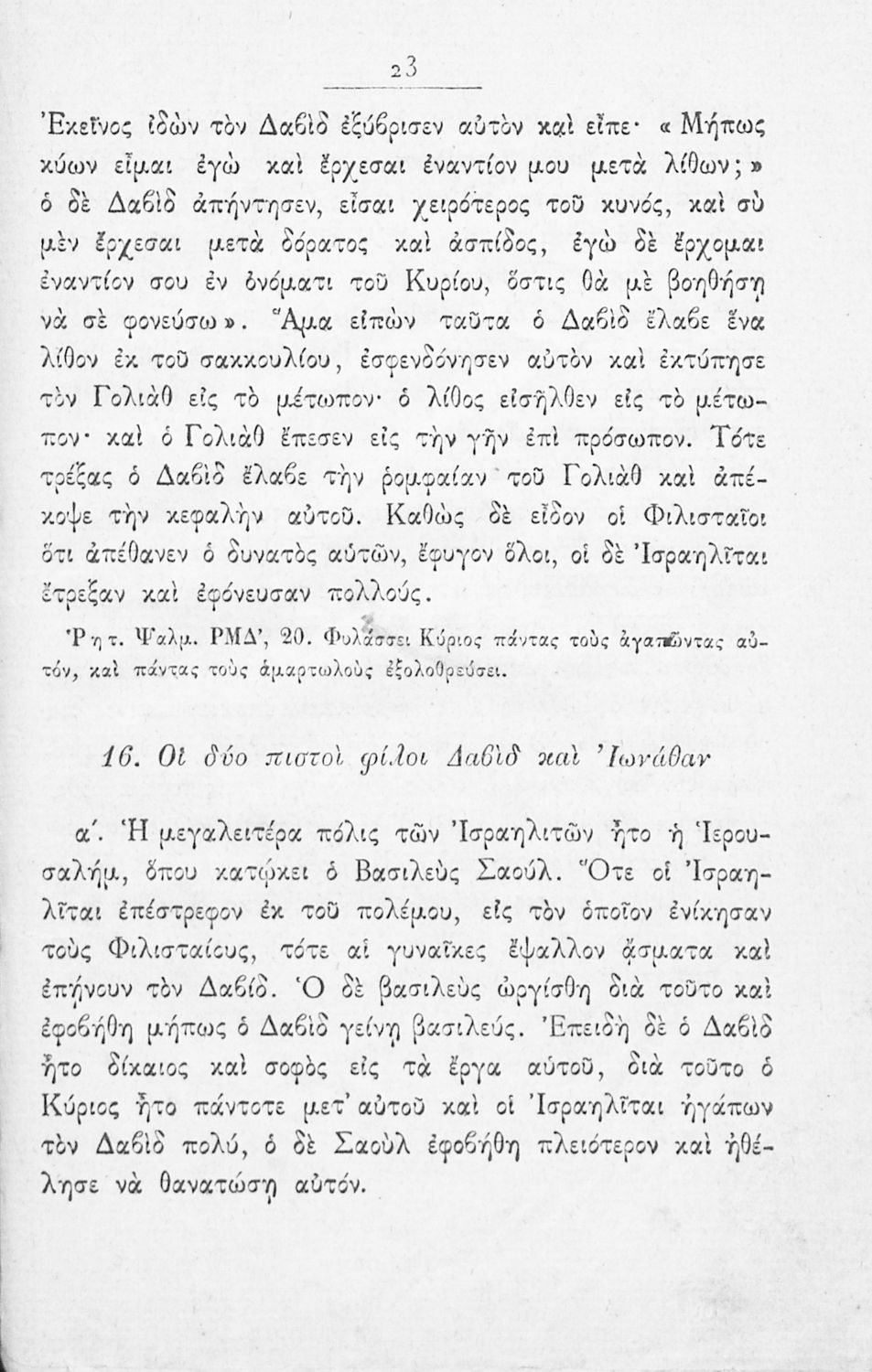 23

Ἐκεῖνος ἰδὼν τὸν Δαβὶδ ἐξύβρισεν αὐτὸν καὶ εἶπε· «Μήπως κύων εἶμαι ἐγὼ καὶ ἔρχεσαι ἐναντίον μου μετὰ λίθων;» ὁ δὲ Δαβὶδ ἀπήντησεν, εἶσαι χειρότερος τοῦ κυνός, καὶ σὺ μὲν ἔρχεσαι μετὰ δόρατος καὶ ἀσπίδος, ἐγὼ δὲ ἔρχομαι ἐναντίον σου ἐν ὀνόματι τοῦ Κυρίου, ὅστις θὰ μὲ βοηθήσῃ νὰ σὲ φονεύσω». Ἅμα εἰπὼν ταῦτα ὁ Δαβὶδ ἔλαβε ἕνα λίθον ἐκ τοῦ σακκουλίου, ἐσφενδόνησεν αὐτὸν καὶ ἐκτύπησε τὸν Γολιὰθ εἰς τὸ μέτωπον· ὁ λίθος εἰσῆλθεν εἰς τὸ μέτωπον· καὶ ὁ Γολιὰθ ἔπεσεν εἰς τὴν γῆν ἐπὶ πρόσωπον. Τότε τρέξας ὁ Δαβὶδ ἔλαβε τὴν ῥομφαίαν τοῦ Γολιὰθ καὶ ἀπέκοψε τὴν κεφαλὴν αὐτοῦ. Καθὼς δὲ εἶδον οἱ Φιλισταῖοι ὅτι ἀπέθανεν ὁ δυνατὸς αὐτῶν, ἔφυγον ὅλοι, οἱ δὲ Ἰσραηλῖται ἔτρεξαν καὶ ἐφόνευσαν πολλούς.

Ῥητ. Ψαλμ. ΡΜΔ', 20. Φυλάσσει Κύριος πάντας τοὺς ἀγαπῶντας αὐτόν, καὶ πάντας τοὺς ἁμαρτωλοὺς ἐξολοθρεύσει.

16. Οἱ δύο πιστοὶ φίλοι Δαβὶδ καὶ Ἰωνάθαν

α'. Ἡ μεγαλειτέρα πόλις τῶν Ἰσραηλιτῶν ἦτο ἡ Ἱερουσαλήμ, ὅπου κατῴκει ὁ Βασιλεὺς Σαούλ. Ὅτε οἱ Ἰσραηλῖται ἐπέστρεφον ἐκ τοῦ πολέμου, εἰς τὸν ὁποῖον ἐνίκησαν τοὺς Φιλισταίους, τότε αἱ γυναῖκες ἔψαλλον ᾄσματα καὶ ἐπῄνουν τὸν Δαβίδ. Ὁ δὲ βασιλεὺς ὠργίσθη διὰ τοῦτο καὶ ἐφοβήθη μήπως ὁ Δαβὶδ γείνῃ βασιλεύς. Ἐπειδὴ δὲ ὁ Δαβὶδ ἦτο δίκαιος καὶ σοφὸς εἰς τὰ ἔργα αὐτοῦ, διὰ τοῦτο ὁ Κύριος ἦτο πάντοτε μετ' αὐτοῦ καὶ οἱ Ἰσραηλῖται ἠγάπων τὸν Δαβὶδ πολύ, ὁ δὲ Σαοὺλ ἐφοβήθη πλειότερον καὶ ἠθέλησε νὰ θανατώσῃ αὐτόν.